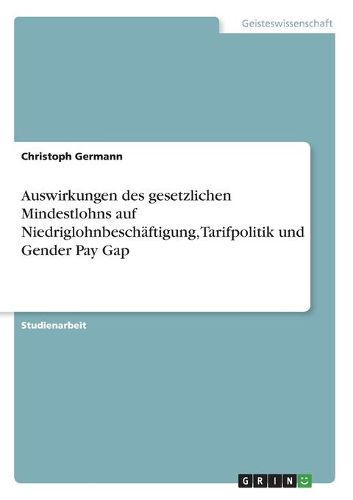 Geisteswissenschaft

Christoph Germann

Auswirkungen des gesetzlichen Mindestlohns auf Niedriglohnbeschäftigung, Tarifpolitik und Gender Pay Gap

Studienarbeit

GRIN